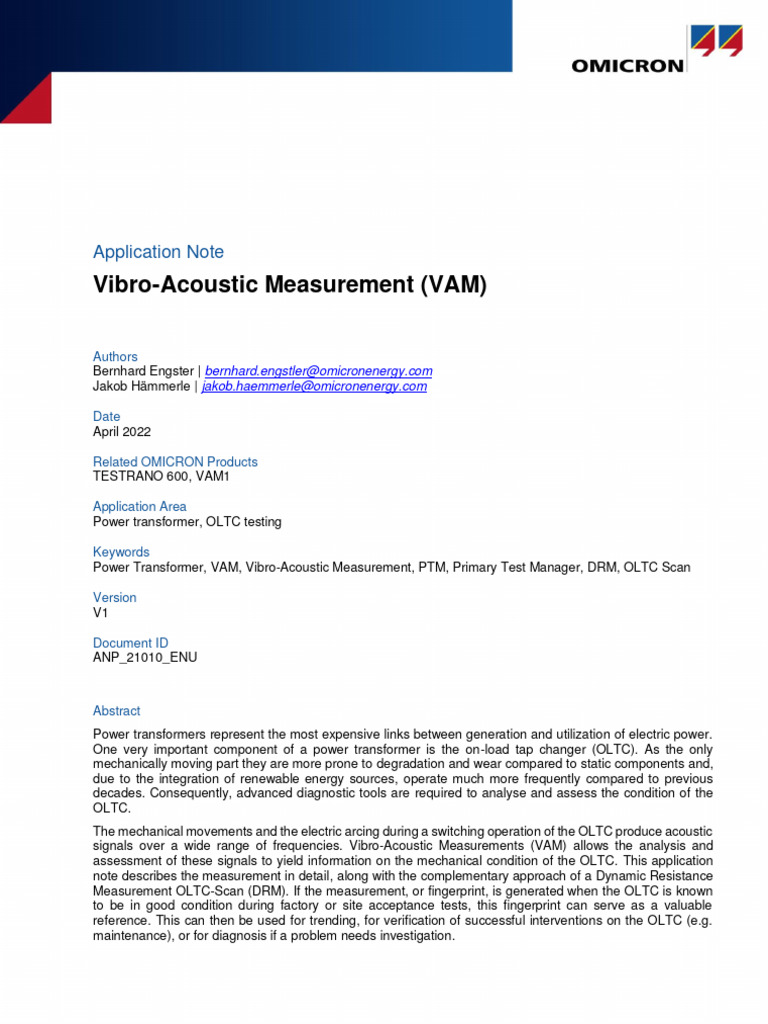 OMICRON

Application Note

Vibro-Acoustic Measurement (VAM)

Authors
Bernhard Engster | bernhard.engstler@omicronenergy.com
Jakob Hämmerle | jakob.haemmerle@omicronenergy.com

Date
April 2022

Related OMICRON Products
TESTRANO 600, VAM1

Application Area
Power transformer, OLTC testing

Keywords
Power Transformer, VAM, Vibro-Acoustic Measurement, PTM, Primary Test Manager, DRM, OLTC Scan

Version
V1

Document ID
ANP_21010_ENU

Abstract

Power transformers represent the most expensive links between generation and utilization of electric power. One very important component of a power transformer is the on-load tap changer (OLTC). As the only mechanically moving part they are more prone to degradation and wear compared to static components and, due to the integration of renewable energy sources, operate much more frequently compared to previous decades. Consequently, advanced diagnostic tools are required to analyse and assess the condition of the OLTC.

The mechanical movements and the electric arcing during a switching operation of the OLTC produce acoustic signals over a wide range of frequencies. Vibro-Acoustic Measurements (VAM) allows the analysis and assessment of these signals to yield information on the mechanical condition of the OLTC. This application note describes the measurement in detail, along with the complementary approach of a Dynamic Resistance Measurement OLTC-Scan (DRM). If the measurement, or fingerprint, is generated when the OLTC is known to be in good condition during factory or site acceptance tests, this fingerprint can serve as a valuable reference. This can then be used for trending, for verification of successful interventions on the OLTC (e.g. maintenance), or for diagnosis if a problem needs investigation.